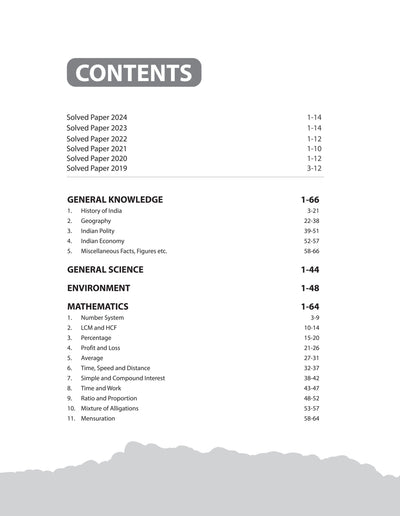 CONTENTS

Solved Paper 2024 1-14
Solved Paper 2023 1-14
Solved Paper 2022 1-12
Solved Paper 2021 1-10
Solved Paper 2020 1-12
Solved Paper 2019 3-12

GENERAL KNOWLEDGE 1-66
1. History of India 3-21
2. Geography 22-38
3. Indian Polity 39-51
4. Indian Economy 52-57
5. Miscellaneous Facts, Figures etc. 58-66

GENERAL SCIENCE 1-44

ENVIRONMENT 1-48

MATHEMATICS 1-64
1. Number System 3-9
2. LCM and HCF 10-14
3. Percentage 15-20
4. Profit and Loss 21-26
5. Average 27-31
6. Time, Speed and Distance 32-37
7. Simple and Compound Interest 38-42
8. Time and Work 43-47
9. Ratio and Proportion 48-52
10. Mixture of Alligations 53-57
11. Mensuration 58-64